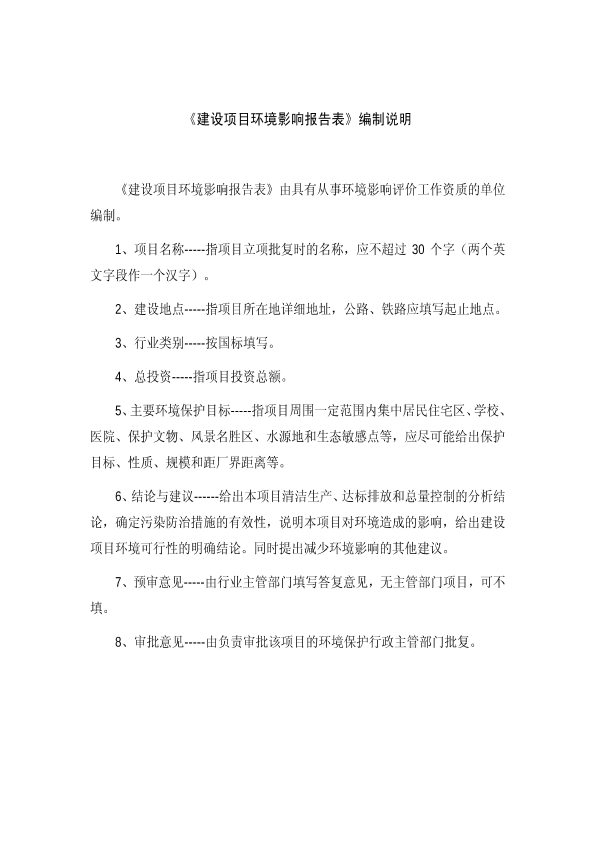 《建设项目环境影响报告表》编制说明

《建设项目环境影响报告表》由具有从事环境影响评价工作资质的单位编制。

1、项目名称-----指项目立项批复时的名称，应不超过 30 个字（两个英文字段作一个汉字）。

2、建设地点-----指项目所在地详细地址，公路、铁路应填写起止地点。

3、行业类别-----按国标填写。

4、总投资-----指项目投资总额。

5、主要环境保护目标-----指项目周围一定范围内集中居民住宅区、学校、医院、保护文物、风景名胜区、水源地和生态敏感点等，应尽可能给出保护目标、性质、规模和距厂界距离等。

6、结论与建议------给出本项目清洁生产、达标排放和总量控制的分析结论，确定污染防治措施的有效性，说明本项目对环境造成的影响，给出建设项目环境可行性的明确结论。同时提出减少环境影响的其他建议。

7、预审意见-----由行业主管部门填写答复意见，无主管部门项目，可不填。

8、审批意见-----由负责审批该项目的环境保护行政主管部门批复。